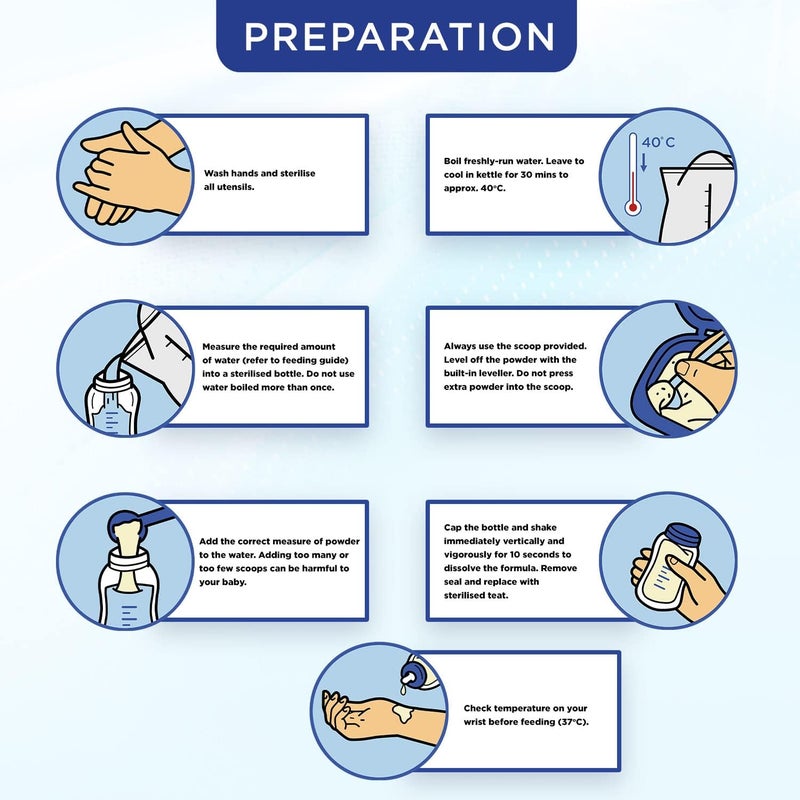 PREPARATION

Wash hands and sterilise all utensils.

Boil freshly-run water. Leave to cool in kettle for 30 mins to approx. 40°C.

40°C

Measure the required amount of water (refer to feeding guide) into a sterilised bottle. Do not use water boiled more than once.

Always use the scoop provided. Level off the powder with the built-in leveller. Do not press extra powder into the scoop.

Add the correct measure of powder to the water. Adding too many or too few scoops can be harmful to your baby.

Cap the bottle and shake immediately vertically and vigorously for 10 seconds to dissolve the formula. Remove seal and replace with sterilised teat.

Check temperature on your wrist before feeding (37°C).